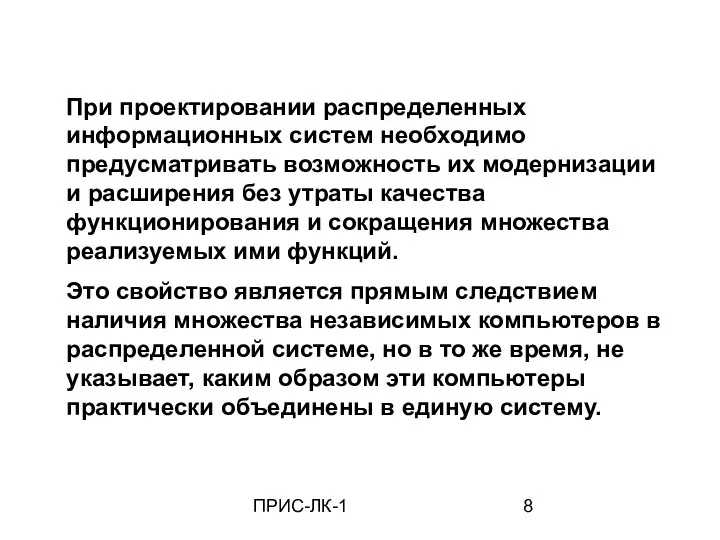 При проектировании распределенных информационных систем необходимо предусматривать возможность их модернизации и расширения без утраты качества функционирования и сокращения множества реализуемых ими функций.

Это свойство является прямым следствием наличия множества независимых компьютеров в распределенной системе, но в то же время, не указывает, каким образом эти компьютеры практически объединены в единую систему.

ПРИС-ЛК-1

8